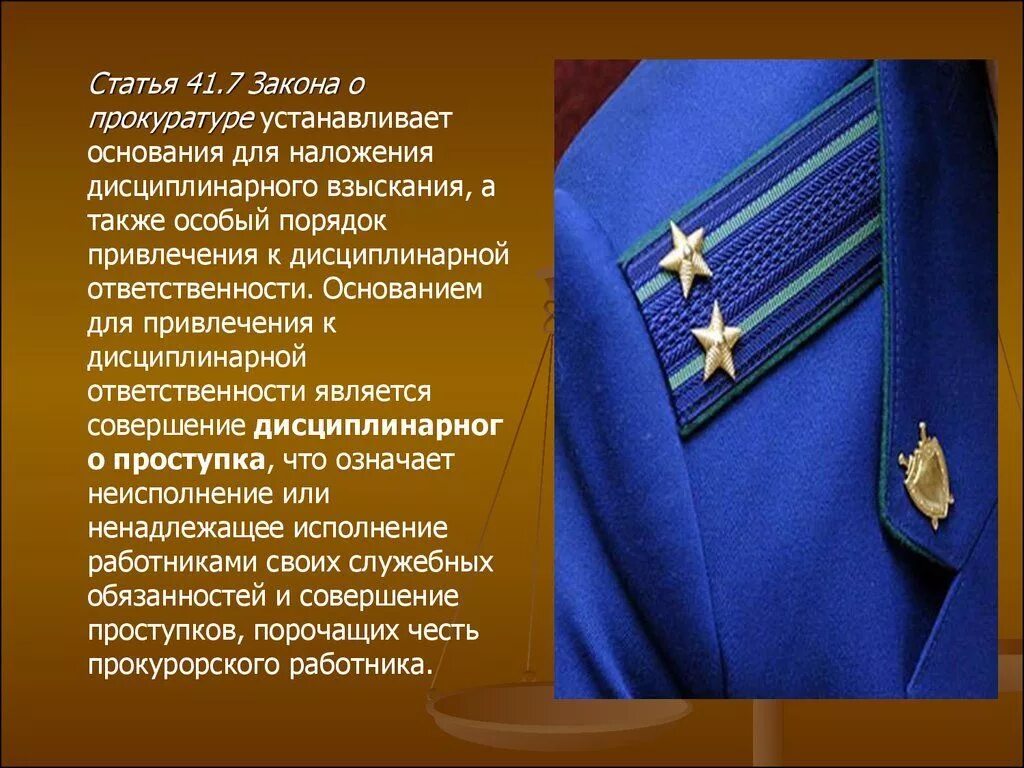 Статья 41.7 Закона о прокуратуре устанавливает основания для наложения дисциплинарного взыскания, а также особый порядок привлечения к дисциплинарной ответственности. Основанием для привлечения к дисциплинарной ответственности является совершение дисциплинарного проступка, что означает неисполнение или ненадлежащее исполнение работниками своих служебных обязанностей и совершение проступков, порочащих честь прокурорского работника.